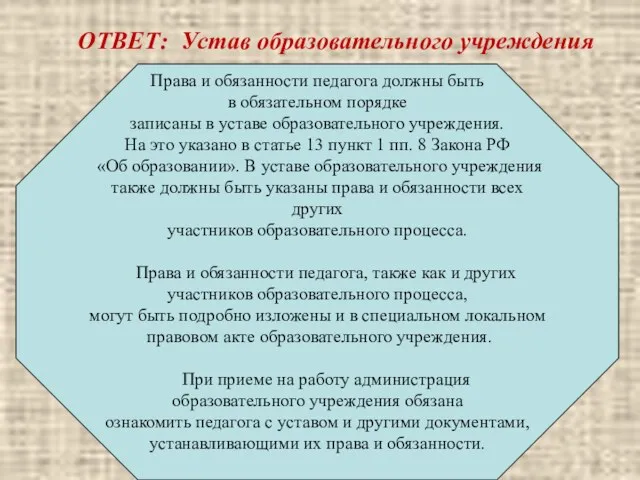 ОТВЕТ: Устав образовательного учреждения

Права и обязанности педагога должны быть в обязательном порядке записаны в уставе образовательного учреждения. На это указано в статье 13 пункт 1 пп. 8 Закона РФ «Об образовании». В уставе образовательного учреждения также должны быть указаны права и обязанности всех других участников образовательного процесса.

Права и обязанности педагога, также как и других участников образовательного процесса, могут быть подробно изложены и в специальном локальном правовом акте образовательного учреждения.

При приеме на работу администрация образовательного учреждения обязана ознакомить педагога с уставом и другими документами, устанавливающими их права и обязанности.